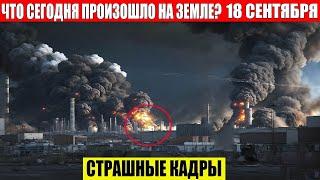 ЧТО СЕГОДНЯ ПРОИЗОШЛО НА ЗЕМЛЕ? 18 СЕНТЯБРЯ

СТРАШНЫЕ КАДРЫ